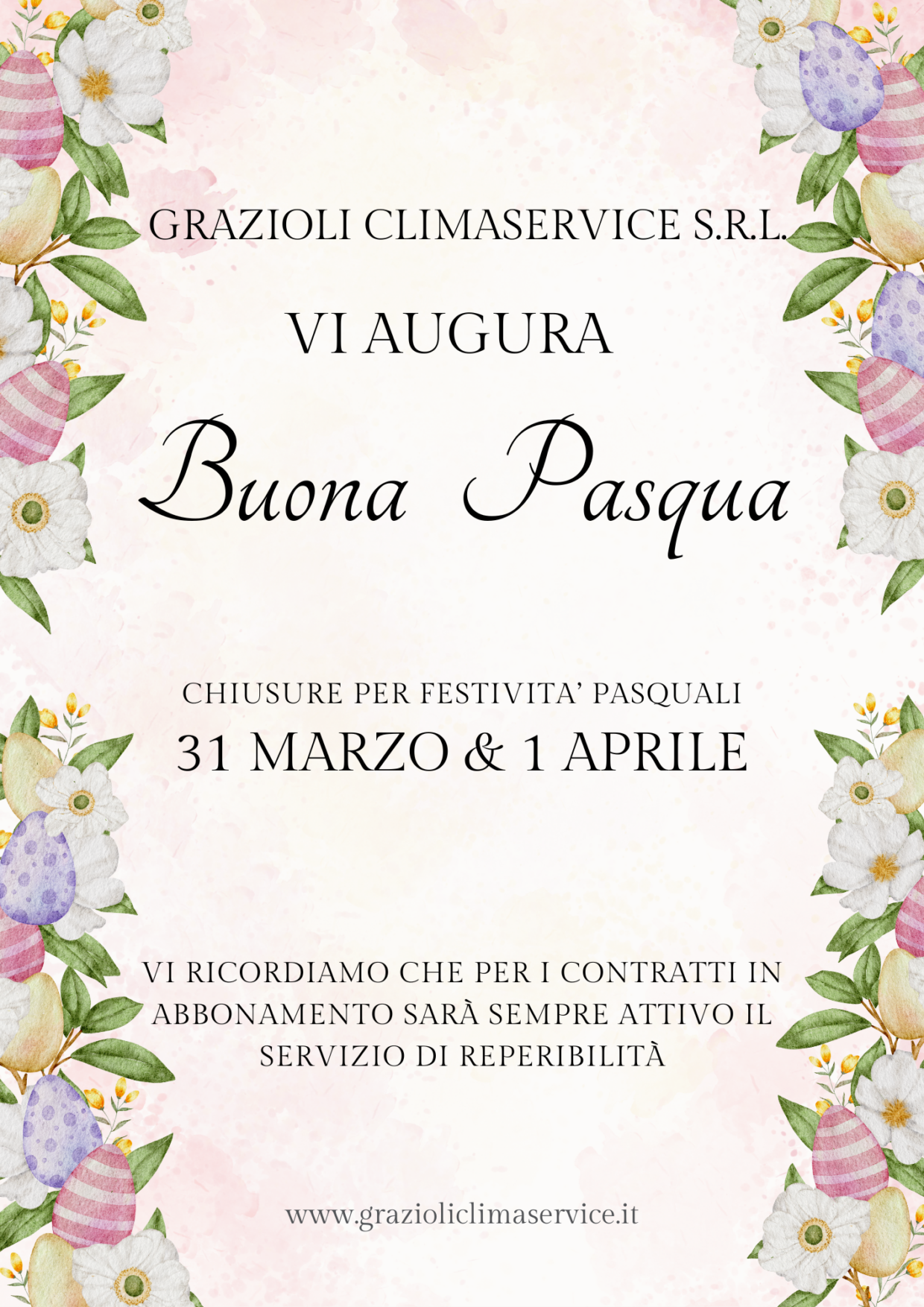 GRAZIOLI CLIMASERVICE S.R.L.

VI AUGURA

Buona Pasqua

CHIUSURE PER FESTIVITA' PASQUALI

31 MARZO & 1 APRILE

VI RICORDIAMO CHE PER I CONTRATTI IN ABBONAMENTO SARÀ SEMPRE ATTIVO IL SERVIZIO DI REPERIBILITÀ

www.grazioliclimaservice.it